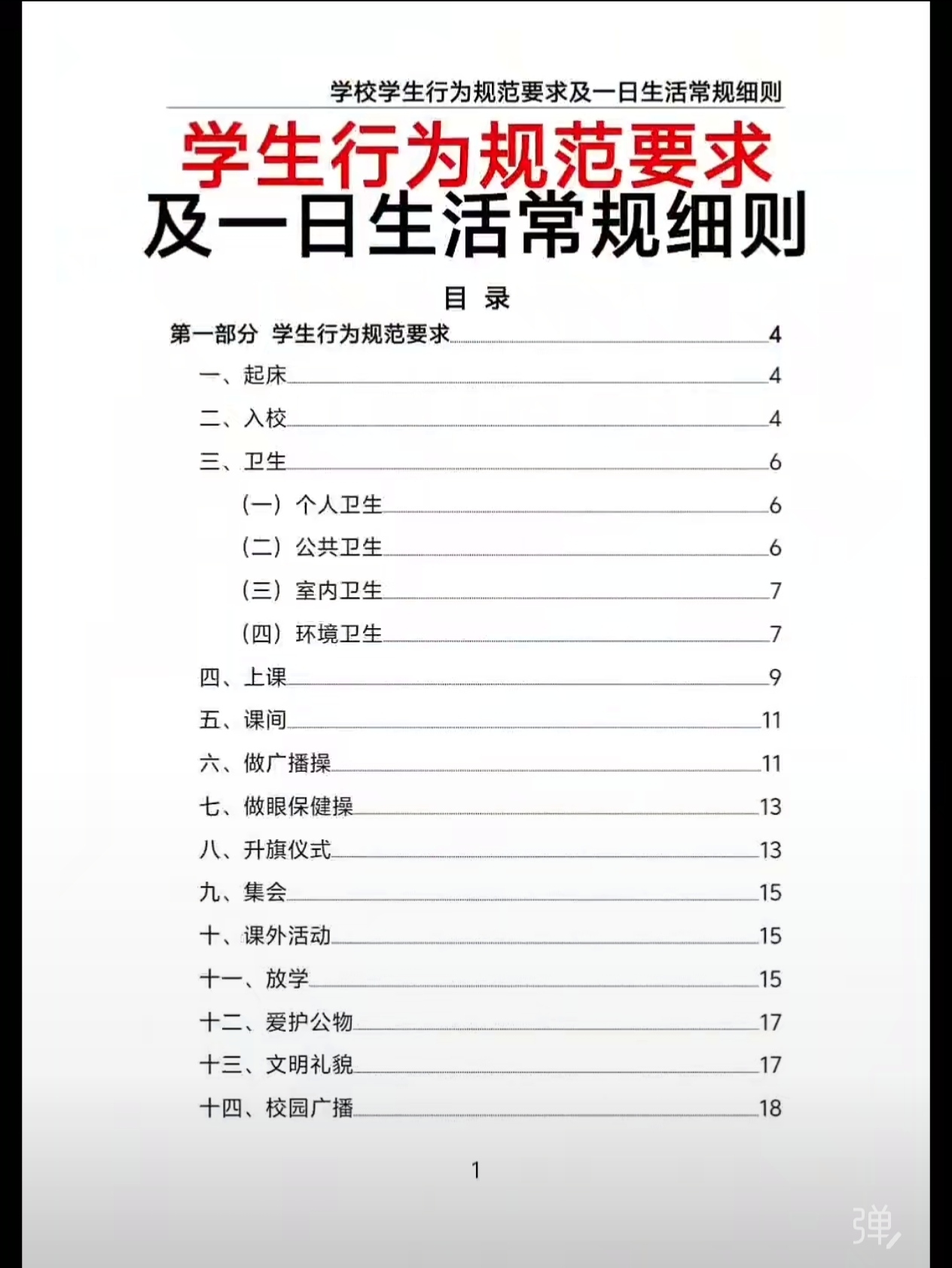 学校学生行为规范要求及一日生活常规细则

学生行为规范要求
及一日生活常规细则

目 录

第一部分 学生行为规范要求 4
一、起床 4
二、入校 4
三、卫生 6
(一)个人卫生 6
(二)公共卫生 6
(三)室内卫生 7
(四)环境卫生 7
四、上课 9
五、课间 11
六、做广播操 11
七、做眼保健操 13
八、升旗仪式 13
九、集会 15
十、课外活动 15
十一、放学 15
十二、爱护公物 17
十三、文明礼貌 17
十四、校园广播 18

1

弹